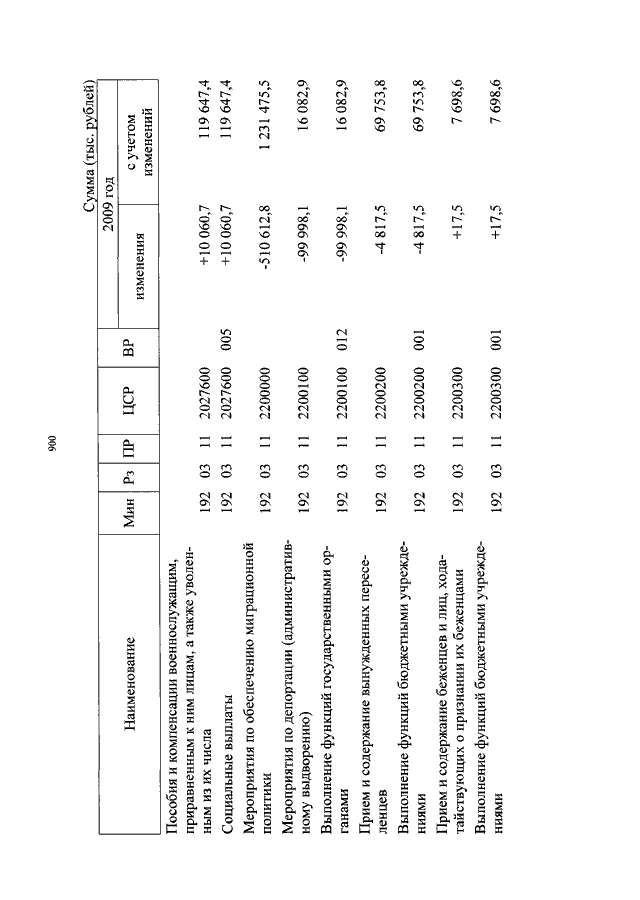 900

Сумма (тыс. рублей)

| Наименование | Мин | Рз | ПР | ЦСР | ВР | 2009 год изменения | 2009 год с учетом изменений |
|---|---|---|---|---|---|---|---|
| Пособия и компенсации военнослужащим, приравненным к ним лицам, а также уволенным из их числа | 192 | 03 | 11 | 2027600 | | +10 060,7 | 119 647,4 |
| Социальные выплаты | 192 | 03 | 11 | 2027600 | 005 | +10 060,7 | 119 647,4 |
| Мероприятия по обеспечению миграционной политики | 192 | 03 | 11 | 2200000 | | -510 612,8 | 1 231 475,5 |
| Мероприятия по депортации (административному выдворению) | 192 | 03 | 11 | 2200100 | | -99 998,1 | 16 082,9 |
| Выполнение функций государственными органами | 192 | 03 | 11 | 2200100 | 012 | -99 998,1 | 16 082,9 |
| Прием и содержание вынужденных переселенцев | 192 | 03 | 11 | 2200200 | | -4 817,5 | 69 753,8 |
| Выполнение функций бюджетными учреждениями | 192 | 03 | 11 | 2200200 | 001 | -4 817,5 | 69 753,8 |
| Прием и содержание беженцев и лиц, ходатайствующих о признании их беженцами | 192 | 03 | 11 | 2200300 | | +17,5 | 7 698,6 |
| Выполнение функций бюджетными учреждениями | 192 | 03 | 11 | 2200300 | 001 | +17,5 | 7 698,6 |